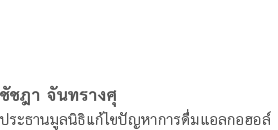 ชัชฎา จันทรางศุ
ประธานมูลนิธิแก้ไขปัญหาการดื่มแอลกอฮอล์